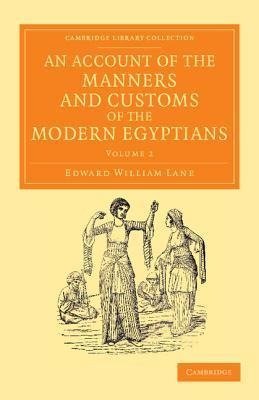 CAMBRIDGE LIBRARY COLLECTION

AN ACCOUNT OF THE MANNERS AND CUSTOMS OF THE MODERN EGYPTIANS

VOLUME 2

EDWARD WILLIAM LANE

CAMBRIDGE